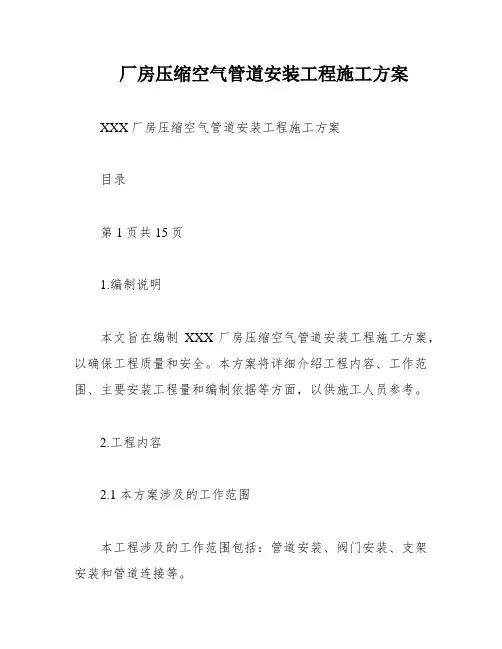 厂房压缩空气管道安装工程施工方案

XXX 厂房压缩空气管道安装工程施工方案

目录

第 1 页共 15 页

1.编制说明

本文旨在编制 XXX 厂房压缩空气管道安装工程施工方案，以确保工程质量和安全。本方案将详细介绍工程内容、工作范围、主要安装工程量和编制依据等方面，以供施工人员参考。

2.工程内容

2.1 本方案涉及的工作范围

本工程涉及的工作范围包括：管道安装、阀门安装、支架安装和管道连接等。